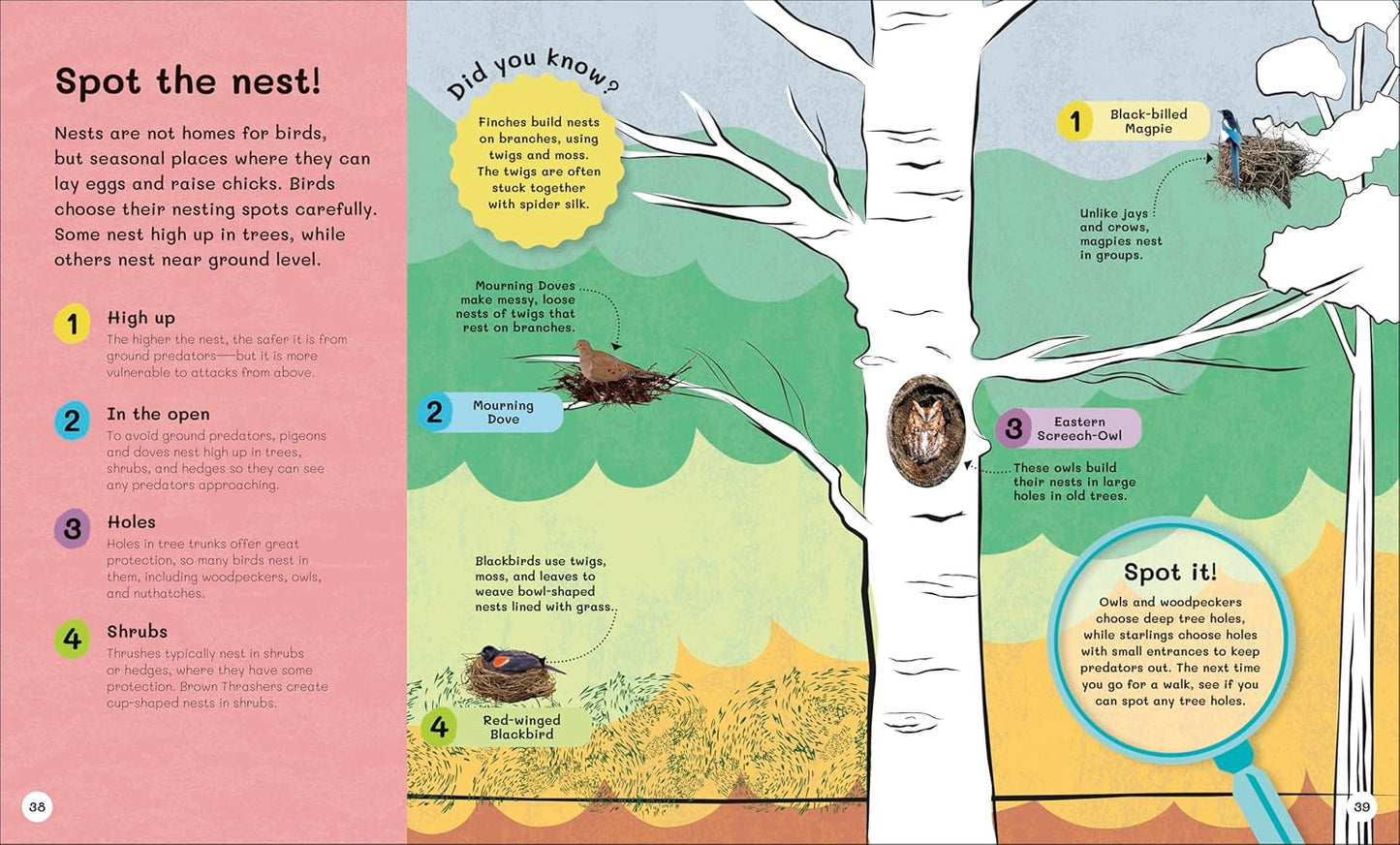 Spot the nest!

Nests are not homes for birds, but seasonal places where they can lay eggs and raise chicks. Birds choose their nesting spots carefully. Some nest high up in trees, while others nest near ground level.

1 High up
The higher the nest, the safer it is from ground predators—but it is more vulnerable to attacks from above.

2 In the open
To avoid ground predators, pigeons and doves nest high up in trees, shrubs, and hedges so they can see any predators approaching.

3 Holes
Holes in tree trunks offer great protection, so many birds nest in them, including woodpeckers, owls, and nuthatches.

4 Shrubs
Thrushes typically nest in shrubs or hedges, where they have some protection. Brown Thrashers create cup-shaped nests in shrubs.

38

Did you know?
Finches build nests on branches, using twigs and moss. The twigs are often stuck together with spider silk.

Mourning Doves make messy, loose nests of twigs that rest on branches.

2 Mourning Dove

Blackbirds use twigs, moss, and leaves to weave bowl-shaped nests lined with grass.

4 Red-winged Blackbird

1 Black-billed Magpie

Unlike jays and crows, magpies nest in groups.

3 Eastern Screech-Owl

These owls build their nests in large holes in old trees.

Spot it!
Owls and woodpeckers choose deep tree holes, while starlings choose holes with small entrances to keep predators out. The next time you go for a walk, see if you can spot any tree holes.

39